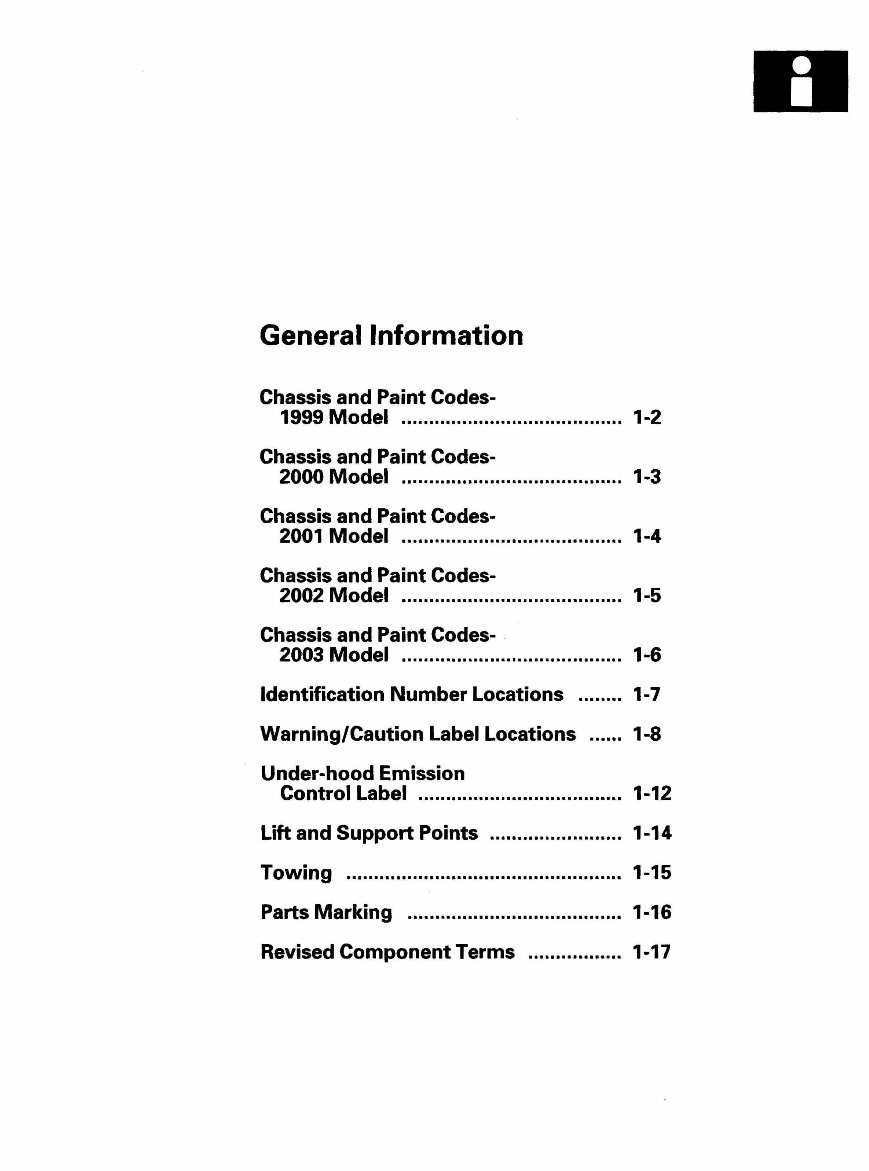 General Information

Chassis and Paint Codes-
1999 Model ........................................ 1-2

Chassis and Paint Codes-
2000 Model ........................................ 1-3

Chassis and Paint Codes-
2001 Model ........................................ 1-4

Chassis and Paint Codes-
2002 Model ........................................ 1-5

Chassis and Paint Codes-
2003 Model ........................................ 1-6

Identification Number Locations ........ 1-7

Warning/Caution Label Locations ...... 1-8

Under-hood Emission
Control Label ..................................... 1-12

Lift and Support Points ........................ 1-14

Towing .................................................. 1-15

Parts Marking ....................................... 1-16

Revised Component Terms ................. 1-17